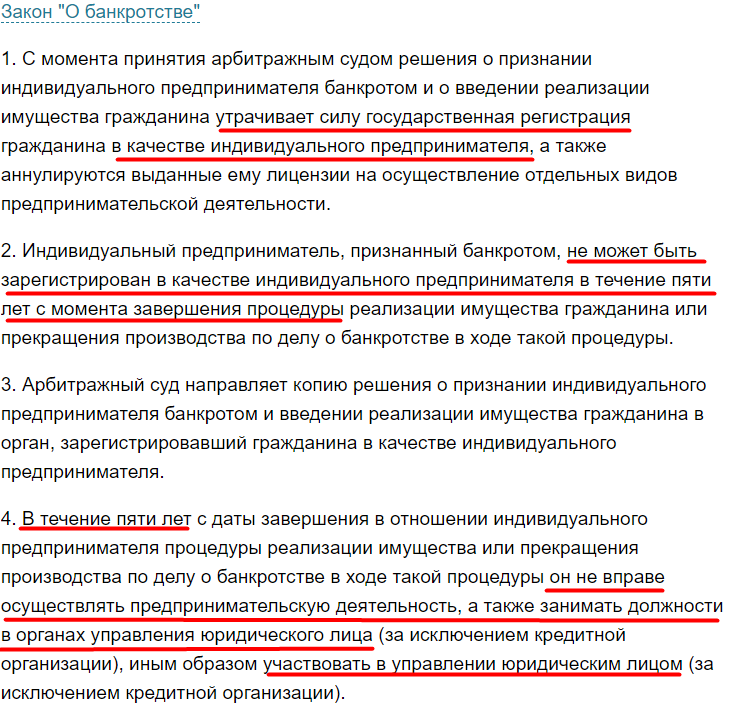 Закон "О банкротстве"

1. С момента принятия арбитражным судом решения о признании индивидуального предпринимателя банкротом и о введении реализации имущества гражданина утрачивает силу государственная регистрация гражданина в качестве индивидуального предпринимателя, а также аннулируются выданные ему лицензии на осуществление отдельных видов предпринимательской деятельности.

2. Индивидуальный предприниматель, признанный банкротом, не может быть зарегистрирован в качестве индивидуального предпринимателя в течение пяти лет с момента завершения процедуры реализации имущества гражданина или прекращения производства по делу о банкротстве в ходе такой процедуры.

3. Арбитражный суд направляет копию решения о признании индивидуального предпринимателя банкротом и введении реализации имущества гражданина в орган, зарегистрировавший гражданина в качестве индивидуального предпринимателя.

4. В течение пяти лет с даты завершения в отношении индивидуального предпринимателя процедуры реализации имущества или прекращения производства по делу о банкротстве в ходе такой процедуры он не вправе осуществлять предпринимательскую деятельность, а также занимать должности в органах управления юридического лица (за исключением кредитной организации), иным образом участвовать в управлении юридическим лицом (за исключением кредитной организации).